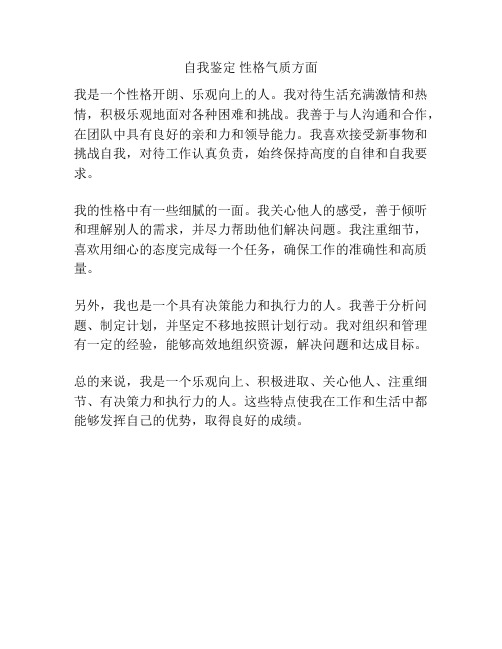 自我鉴定 性格气质方面

我是一个性格开朗、乐观向上的人。我对待生活充满激情和热情，积极乐观地面对各种困难和挑战。我善于与人沟通和合作，在团队中具有良好的亲和力和领导能力。我喜欢接受新事物和挑战自我，对待工作认真负责，始终保持高度的自律和自我要求。

我的性格中有一些细腻的一面。我关心他人的感受，善于倾听和理解别人的需求，并尽力帮助他们解决问题。我注重细节，喜欢用细心的态度完成每一个任务，确保工作的准确性和高质量。

另外，我也是一个具有决策能力和执行力的人。我善于分析问题、制定计划，并坚定不移地按照计划行动。我对组织和管理有一定的经验，能够高效地组织资源，解决问题和达成目标。

总的来说，我是一个乐观向上、积极进取、关心他人、注重细节、有决策力和执行力的人。这些特点使我在工作和生活中都能够发挥自己的优势，取得良好的成绩。